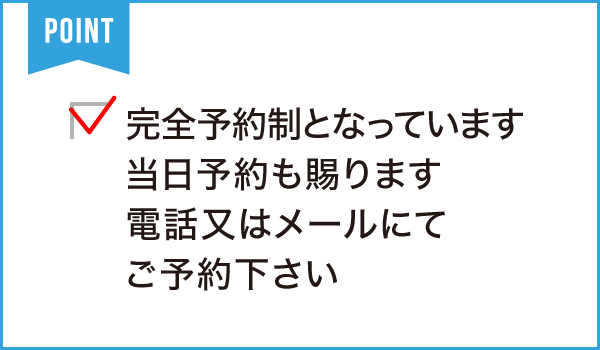 POINT

完全予約制となっています
当日予約も賜ります
電話又はメールにて
ご予約下さい